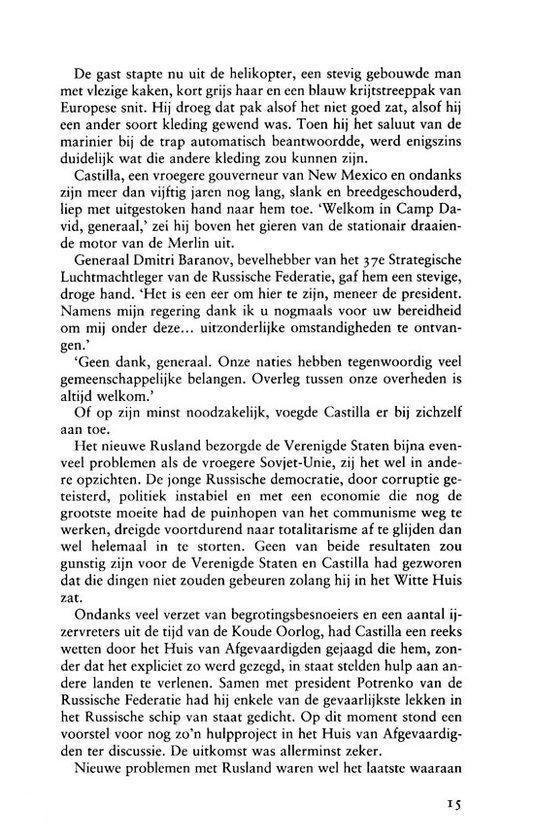 De gast stapte nu uit de helikopter, een stevig gebouwde man met vlezige kaken, kort grijs haar en een blauw krijtstreeppak van Europese snit. Hij droeg dat pak alsof het niet goed zat, alsof hij een ander soort kleding gewend was. Toen hij het saluut van de marinier bij de trap automatisch beantwoordde, werd enigszins duidelijk wat die andere kleding zou kunnen zijn.

Castilla, een vroegere gouverneur van New Mexico en ondanks zijn meer dan vijftig jaren nog lang, slank en breedgeschouderd, liep met uitgestoken hand naar hem toe. 'Welkom in Camp David, generaal,' zei hij boven het gieren van de stationair draaiende motor van de Merlin uit.

Generaal Dmitri Baranov, bevelhebber van het 37e Strategische Luchtmachtleger van de Russische Federatie, gaf hem een stevige, droge hand. 'Het is een eer om hier te zijn, meneer de president. Namens mijn regering dank ik u nogmaals voor uw bereidheid om mij onder deze... uitzonderlijke omstandigheden te ontvangen.'

'Geen dank, generaal. Onze naties hebben tegenwoordig veel gemeenschappelijke belangen. Overleg tussen onze overheden is altijd welkom.'

Of op zijn minst noodzakelijk, voegde Castilla er bij zichzelf aan toe.

Het nieuwe Rusland bezorgde de Verenigde Staten bijna evenveel problemen als de vroegere Sovjet-Unie, zij het wel in andere opzichten. De jonge Russische democratie, door corruptie geteisterd, politiek instabiel en met een economie die nog de grootste moeite had de puinhopen van het communisme weg te werken, dreigde voortdurend naar totalitarisme af te glijden dan wel helemaal in te storten. Geen van beide resultaten zou gunstig zijn voor de Verenigde Staten en Castilla had gezworen dat die dingen niet zouden gebeuren zolang hij in het Witte Huis zat.

Ondanks veel verzet van begrotingsbesnoeiers en een aantal ijzervreters uit de tijd van de Koude Oorlog, had Castilla een reeks wetten door het Huis van Afgevaardigden gejaagd die hem, zonder dat het expliciet zo werd gezegd, in staat stelden hulp aan andere landen te verlenen. Samen met president Potrenko van de Russische Federatie had hij enkele van de gevaarlijkste lekken in het Russische schip van staat gedicht. Op dit moment stond een voorstel voor nog zo'n hulpproject in het Huis van Afgevaardigden ter discussie. De uitkomst was allerminst zeker.

Nieuwe problemen met Rusland waren wel het laatste waaraan

15